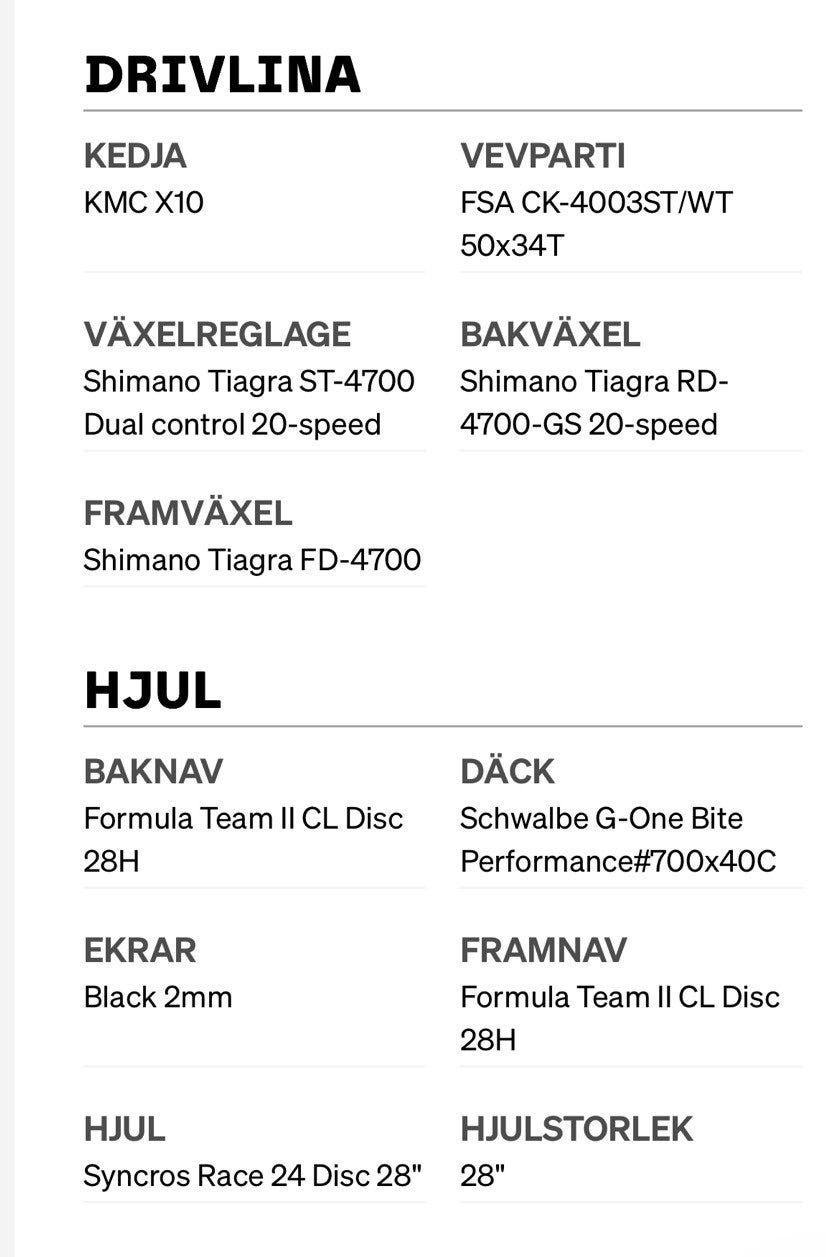 DRIVLINA

KEDJA
KMC X10

VEVPARTI
FSA CK-4003ST/WT 50x34T

VÄXELREGLAGE
Shimano Tiagra ST-4700 Dual control 20-speed

BAKVÄXEL
Shimano Tiagra RD-4700-GS 20-speed

FRAMVÄXEL
Shimano Tiagra FD-4700

HJUL

BAKNAV
Formula Team II CL Disc 28H

DÄCK
Schwalbe G-One Bite Performance#700x40C

EKRAR
Black 2mm

FRAMNAV
Formula Team II CL Disc 28H

HJUL
Syncros Race 24 Disc 28"

HJULSTORLEK
28"